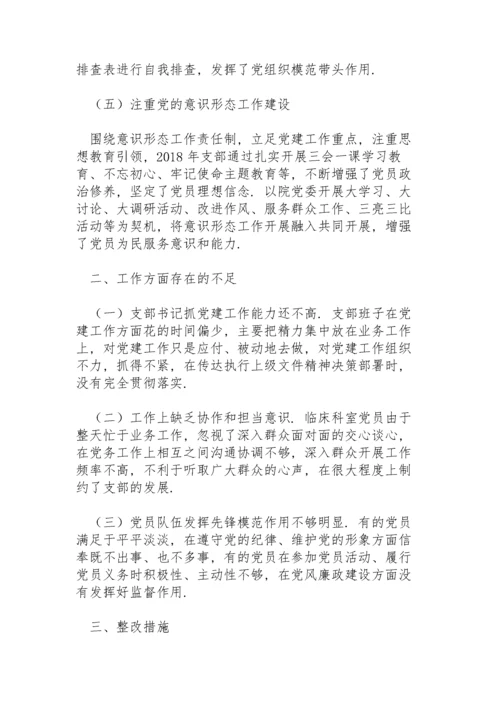 排查表进行自我排查，发挥了党组织模范带头作用.

（五）注重党的意识形态工作建设

围绕意识形态工作责任制，立足党建工作重点，注重思想教育引领，2018 年支部通过扎实开展三会一课学习教育、不忘初心、牢记使命主题教育等，不断增强了党员政治修养，坚定了党员理想信念. 以院党委开展大学习、大讨论、大调研活动、改进作风、服务群众工作、三亮三比活动等为契机，将意识形态工作开展融入共同开展，增强了党员为民服务意识和能力.

二、工作方面存在的不足

（一）支部书记抓党建工作能力还不高. 支部班子在党建工作方面花的时间偏少，主要把精力集中放在业务工作上，对党建工作只是应付、被动地去做，对党建工作组织不力，抓得不紧，在传达执行上级文件精神决策部署时，没有完全贯彻落实.

（二）工作上缺乏协作和担当意识. 临床科室党员由于整天忙于业务工作，忽视了深入群众面对面的交心谈心，在党务工作上相互之间沟通协调不够，深入群众开展工作频率不高，不利于听取广大群众的心声，在很大程度上制约了支部的发展.

（三）党员队伍发挥先锋模范作用不够明显. 有的党员满足于平平淡淡，在遵守党的纪律、维护党的形象方面信奉既不出事、也不多事，有的党员在参加党员活动、履行党员义务时积极性、主动性不够，在党风廉政建设方面没有发挥好监督作用.

三、整改措施